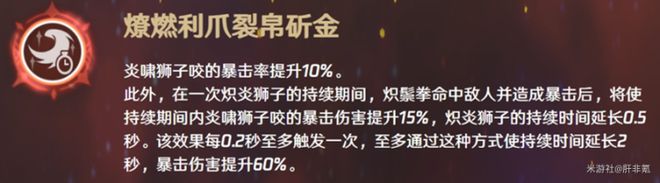 燎燃利爪裂帛斫金

炎啸狮子咬的暴击率提升10%。
此外，在一次炽炎狮子的持续期间，炽鬃拳命中敌人并造成暴击后，将使持续期间内炎啸狮子咬的暴击伤害提升15%，炽炎狮子的持续时间延长0.5秒。该效果每0.2秒至多触发一次，至多通过这种方式使持续时间延长2秒，暴击伤害提升60%。

米游社@肝非氪